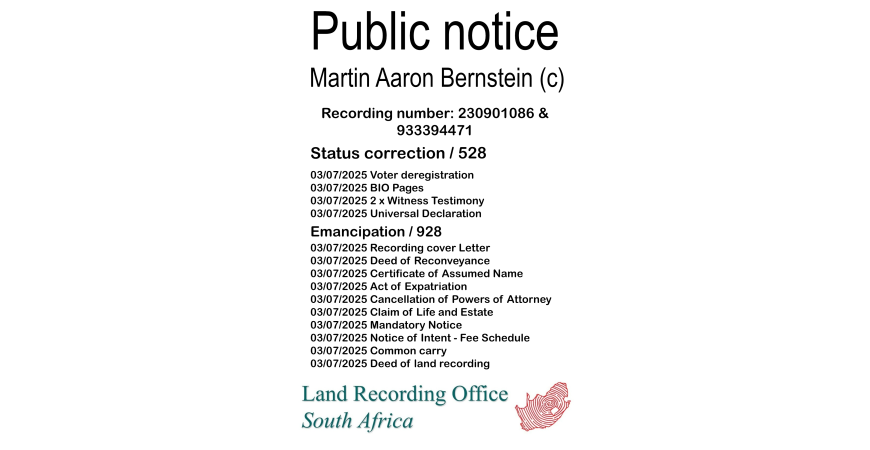 Public notice

Martin Aaron Bernstein (c)

Recording number: 230901086 & 933394471

Status correction / 528

03/07/2025 Voter deregistration
03/07/2025 BIO Pages
03/07/2025 2 x Witness Testimony
03/07/2025 Universal Declaration

Emancipation / 928

03/07/2025 Recording cover Letter
03/07/2025 Deed of Reconveyance
03/07/2025 Certificate of Assumed Name
03/07/2025 Act of Expatriation
03/07/2025 Cancellation of Powers of Attorney
03/07/2025 Claim of Life and Estate
03/07/2025 Mandatory Notice
03/07/2025 Notice of Intent - Fee Schedule
03/07/2025 Common carry
03/07/2025 Deed of land recording

Land Recording Office
South Africa